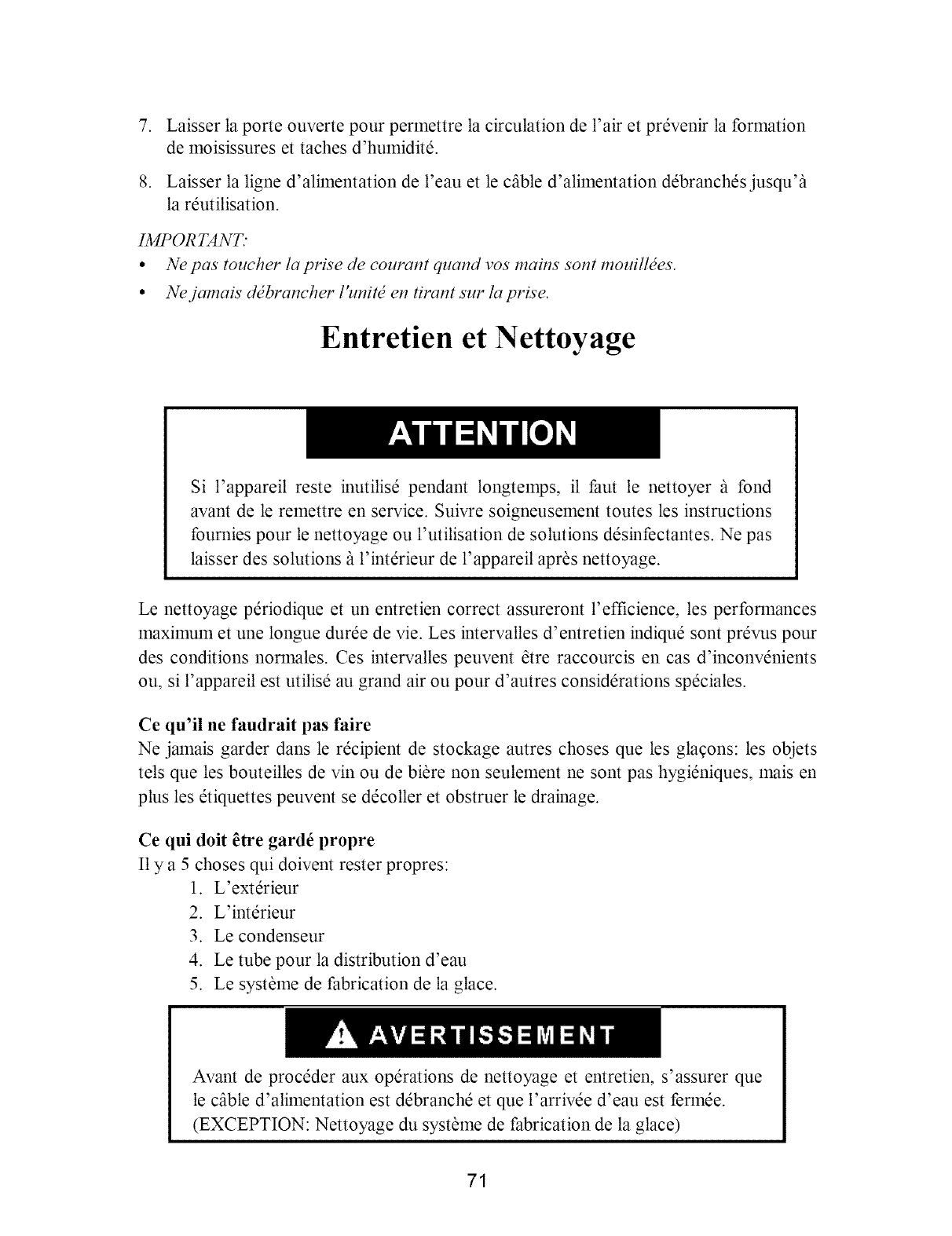 7. Laisser la porte ouverte pour permettre la circulation de l'air et prévenir la formation de moisissures et taches d'humidité.

8. Laisser la ligne d'alimentation de l'eau et le câble d'alimentation débranchés jusqu'à la réutilisation.

IMPORTANT:
• Ne pas toucher la prise de courant quand vos mains sont mouillées.
• Ne jamais débrancher l'unité en tirant sur la prise.

Entretien et Nettoyage

ATTENTION

Si l'appareil reste inutilisé pendant longtemps, il faut le nettoyer à fond avant de le remettre en service. Suivre soigneusement toutes les instructions fournies pour le nettoyage ou l'utilisation de solutions désinfectantes. Ne pas laisser des solutions à l'intérieur de l'appareil après nettoyage.

Le nettoyage périodique et un entretien correct assureront l'efficience, les performances maximum et une longue durée de vie. Les intervalles d'entretien indiqué sont prévus pour des conditions normales. Ces intervalles peuvent être raccourcis en cas d'inconvénients ou, si l'appareil est utilisé au grand air ou pour d'autres considérations spéciales.

Ce qu'il ne faudrait pas faire
Ne jamais garder dans le récipient de stockage autres choses que les glaçons: les objets tels que les bouteilles de vin ou de bière non seulement ne sont pas hygiéniques, mais en plus les étiquettes peuvent se décoller et obstruer le drainage.

Ce qui doit être gardé propre
Il y a 5 choses qui doivent rester propres:
1. L'extérieur
2. L'intérieur
3. Le condenseur
4. Le tube pour la distribution d'eau
5. Le système de fabrication de la glace.

AVERTISSEMENT

Avant de procéder aux opérations de nettoyage et entretien, s'assurer que le câble d'alimentation est débranché et que l'arrivée d'eau est fermée. (EXCEPTION: Nettoyage du système de fabrication de la glace)

71